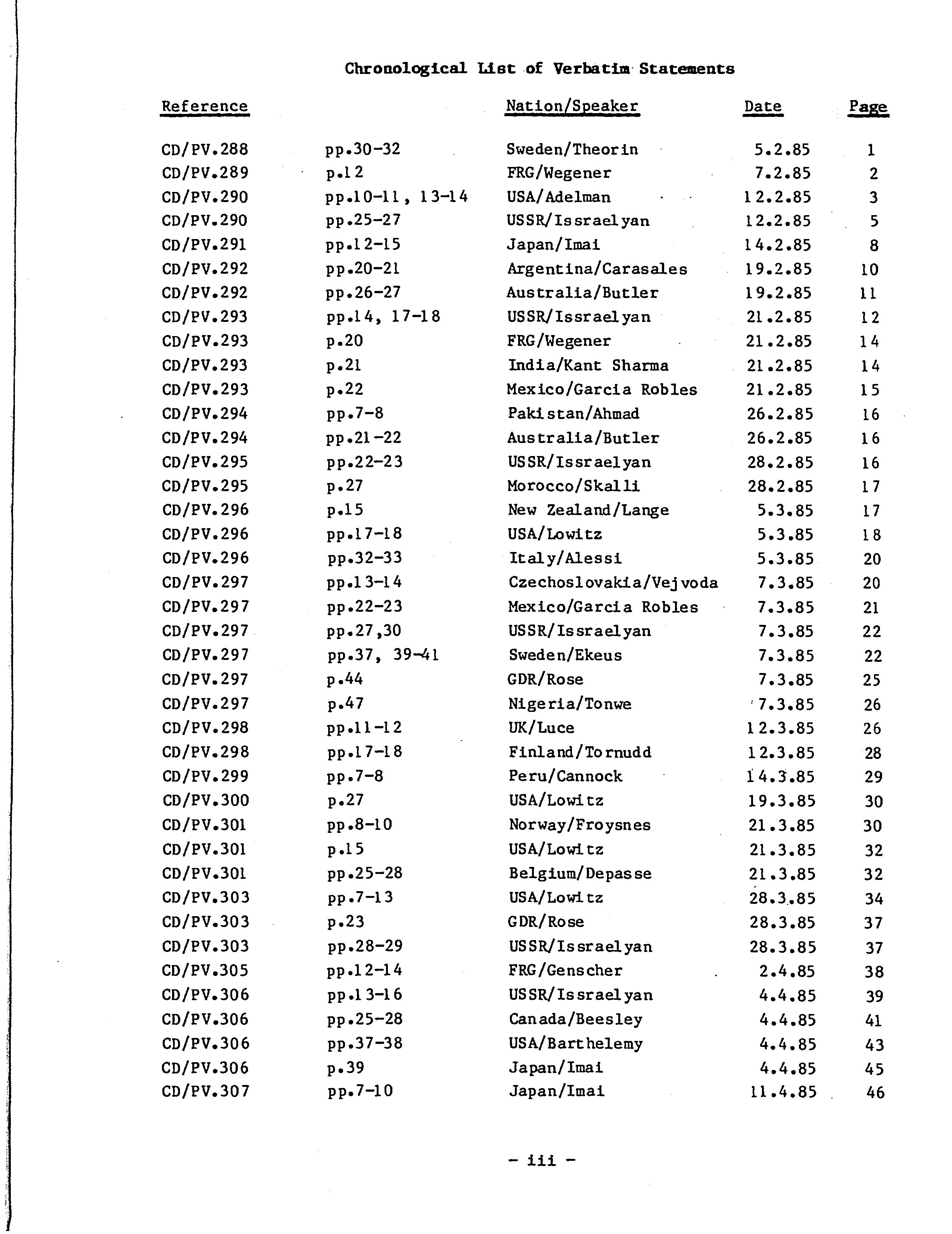 Chronological List of Verbatim Statements

| Reference | | Nation/Speaker | Date | Page |
|---|---|---|---|---|
| CD/PV.288 | pp.30-32 | Sweden/Theorin | 5.2.85 | 1 |
| CD/PV.289 | p.12 | FRG/Wegener | 7.2.85 | 2 |
| CD/PV.290 | pp.10-11, 13-14 | USA/Adelman | 12.2.85 | 3 |
| CD/PV.290 | pp.25-27 | USSR/Issraelyan | 12.2.85 | 5 |
| CD/PV.291 | pp.12-15 | Japan/Imai | 14.2.85 | 8 |
| CD/PV.292 | pp.20-21 | Argentina/Carasales | 19.2.85 | 10 |
| CD/PV.292 | pp.26-27 | Australia/Butler | 19.2.85 | 11 |
| CD/PV.293 | pp.14, 17-18 | USSR/Issraelyan | 21.2.85 | 12 |
| CD/PV.293 | p.20 | FRG/Wegener | 21.2.85 | 14 |
| CD/PV.293 | p.21 | India/Kant Sharma | 21.2.85 | 14 |
| CD/PV.293 | p.22 | Mexico/Garcia Robles | 21.2.85 | 15 |
| CD/PV.294 | pp.7-8 | Pakistan/Ahmad | 26.2.85 | 16 |
| CD/PV.294 | pp.21-22 | Australia/Butler | 26.2.85 | 16 |
| CD/PV.295 | pp.22-23 | USSR/Issraelyan | 28.2.85 | 16 |
| CD/PV.295 | p.27 | Morocco/Skalli | 28.2.85 | 17 |
| CD/PV.296 | p.15 | New Zealand/Lange | 5.3.85 | 17 |
| CD/PV.296 | pp.17-18 | USA/Lowitz | 5.3.85 | 18 |
| CD/PV.296 | pp.32-33 | Italy/Alessi | 5.3.85 | 20 |
| CD/PV.297 | pp.13-14 | Czechoslovakia/Vejvoda | 7.3.85 | 20 |
| CD/PV.297 | pp.22-23 | Mexico/Garcia Robles | 7.3.85 | 21 |
| CD/PV.297 | pp.27,30 | USSR/Issraelyan | 7.3.85 | 22 |
| CD/PV.297 | pp.37, 39-41 | Sweden/Ekeus | 7.3.85 | 22 |
| CD/PV.297 | p.44 | GDR/Rose | 7.3.85 | 25 |
| CD/PV.297 | p.47 | Nigeria/Tonwe | 7.3.85 | 26 |
| CD/PV.298 | pp.11-12 | UK/Luce | 12.3.85 | 26 |
| CD/PV.298 | pp.17-18 | Finland/Tornudd | 12.3.85 | 28 |
| CD/PV.299 | pp.7-8 | Peru/Cannock | 14.3.85 | 29 |
| CD/PV.300 | p.27 | USA/Lowitz | 19.3.85 | 30 |
| CD/PV.301 | pp.8-10 | Norway/Froysnes | 21.3.85 | 30 |
| CD/PV.301 | p.15 | USA/Lowitz | 21.3.85 | 32 |
| CD/PV.301 | pp.25-28 | Belgium/Depasse | 21.3.85 | 32 |
| CD/PV.303 | pp.7-13 | USA/Lowitz | 28.3.85 | 34 |
| CD/PV.303 | p.23 | GDR/Rose | 28.3.85 | 37 |
| CD/PV.303 | pp.28-29 | USSR/Issraelyan | 28.3.85 | 37 |
| CD/PV.305 | pp.12-14 | FRG/Genscher | 2.4.85 | 38 |
| CD/PV.306 | pp.13-16 | USSR/Issraelyan | 4.4.85 | 39 |
| CD/PV.306 | pp.25-28 | Canada/Beesley | 4.4.85 | 41 |
| CD/PV.306 | pp.37-38 | USA/Barthelemy | 4.4.85 | 43 |
| CD/PV.306 | p.39 | Japan/Imai | 4.4.85 | 45 |
| CD/PV.307 | pp.7-10 | Japan/Imai | 11.4.85 | 46 |

- iii -